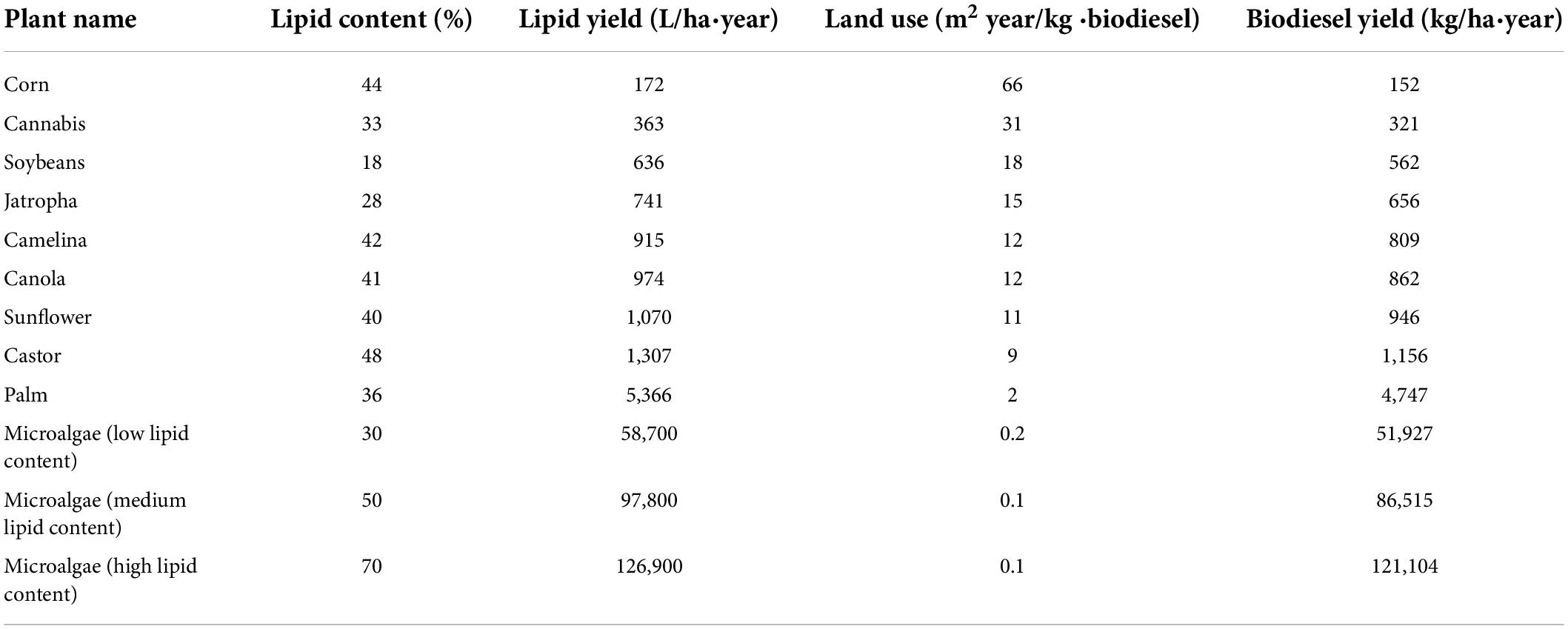 | Plant name | Lipid content (%) | Lipid yield (L/ha·year) | Land use ($m^2$ year/kg ·biodiesel) | Biodiesel yield (kg/ha·year) |
|---|---|---|---|---|
| Corn | 44 | 172 | 66 | 152 |
| Cannabis | 33 | 363 | 31 | 321 |
| Soybeans | 18 | 636 | 18 | 562 |
| Jatropha | 28 | 741 | 15 | 656 |
| Camelina | 42 | 915 | 12 | 809 |
| Canola | 41 | 974 | 12 | 862 |
| Sunflower | 40 | 1,070 | 11 | 946 |
| Castor | 48 | 1,307 | 9 | 1,156 |
| Palm | 36 | 5,366 | 2 | 4,747 |
| Microalgae (low lipid content) | 30 | 58,700 | 0.2 | 51,927 |
| Microalgae (medium lipid content) | 50 | 97,800 | 0.1 | 86,515 |
| Microalgae (high lipid content) | 70 | 126,900 | 0.1 | 121,104 |